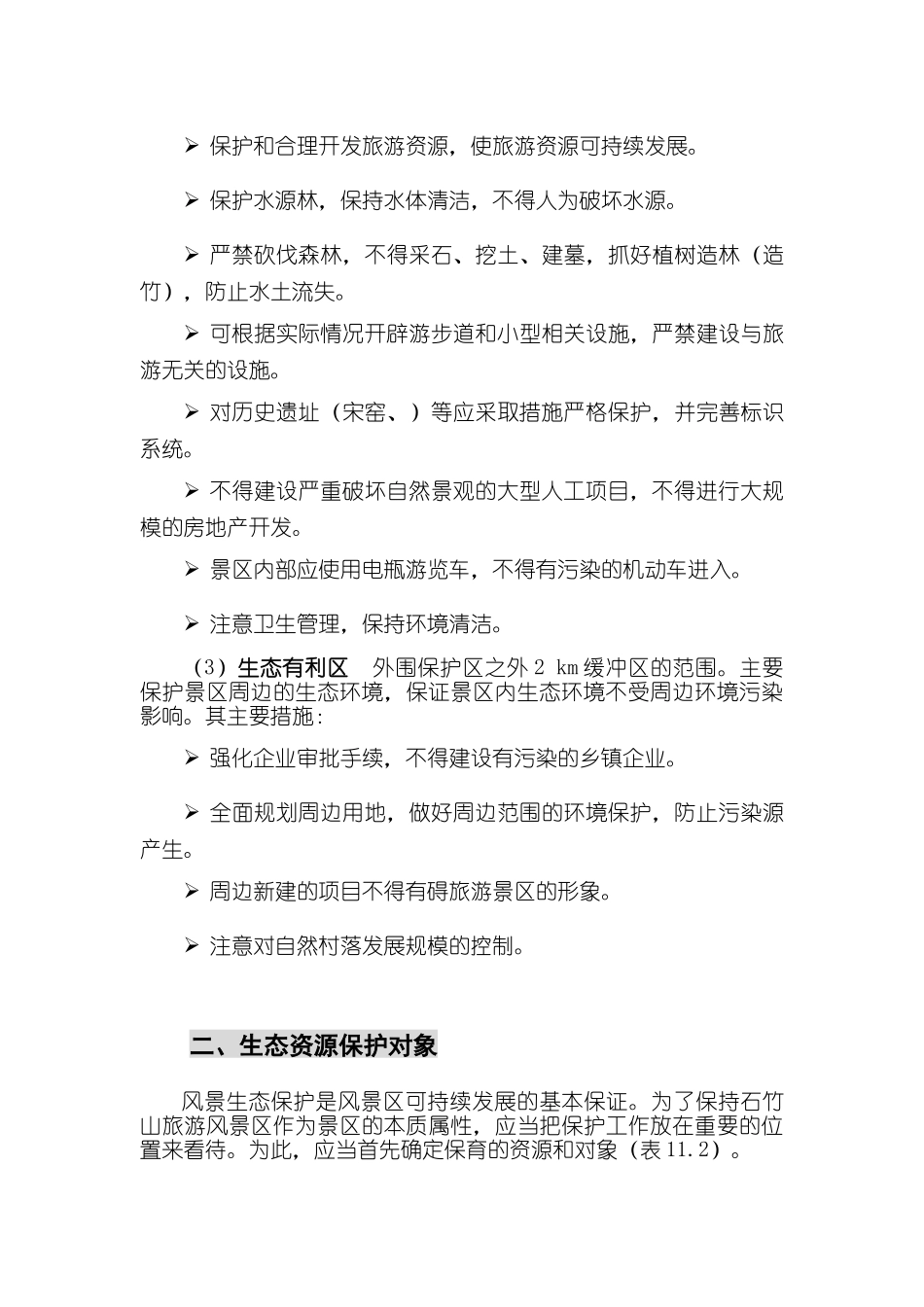 ➢ 保护和合理开发旅游资源，使旅游资源可持续发展。

➢ 保护水源林，保持水体清洁，不得人为破坏水源。

➢ 严禁砍伐森林，不得采石、挖土、建墓，抓好植树造林（造竹），防止水土流失。

➢ 可根据实际情况开辟游步道和小型相关设施，严禁建设与旅游无关的设施。

➢ 对历史遗址（宋窑、）等应采取措施严格保护，并完善标识系统。

➢ 不得建设严重破坏自然景观的大型人工项目，不得进行大规模的房地产开发。

➢ 景区内部应使用电瓶游览车，不得有污染的机动车进入。

➢ 注意卫生管理，保持环境清洁。

（3）生态有利区 外围保护区之外 2 km 缓冲区的范围。主要保护景区周边的生态环境，保证景区内生态环境不受周边环境污染影响。其主要措施：

➢ 强化企业审批手续，不得建设有污染的乡镇企业。

➢ 全面规划周边用地，做好周边范围的环境保护，防止污染源产生。

➢ 周边新建的项目不得有碍旅游景区的形象。

➢ 注意对自然村落发展规模的控制。

二、生态资源保护对象

风景生态保护是风景区可持续发展的基本保证。为了保持石竹山旅游风景区作为景区的本质属性，应当把保护工作放在重要的位置来看待。为此，应当首先确定保育的资源和对象（表 11.2）。